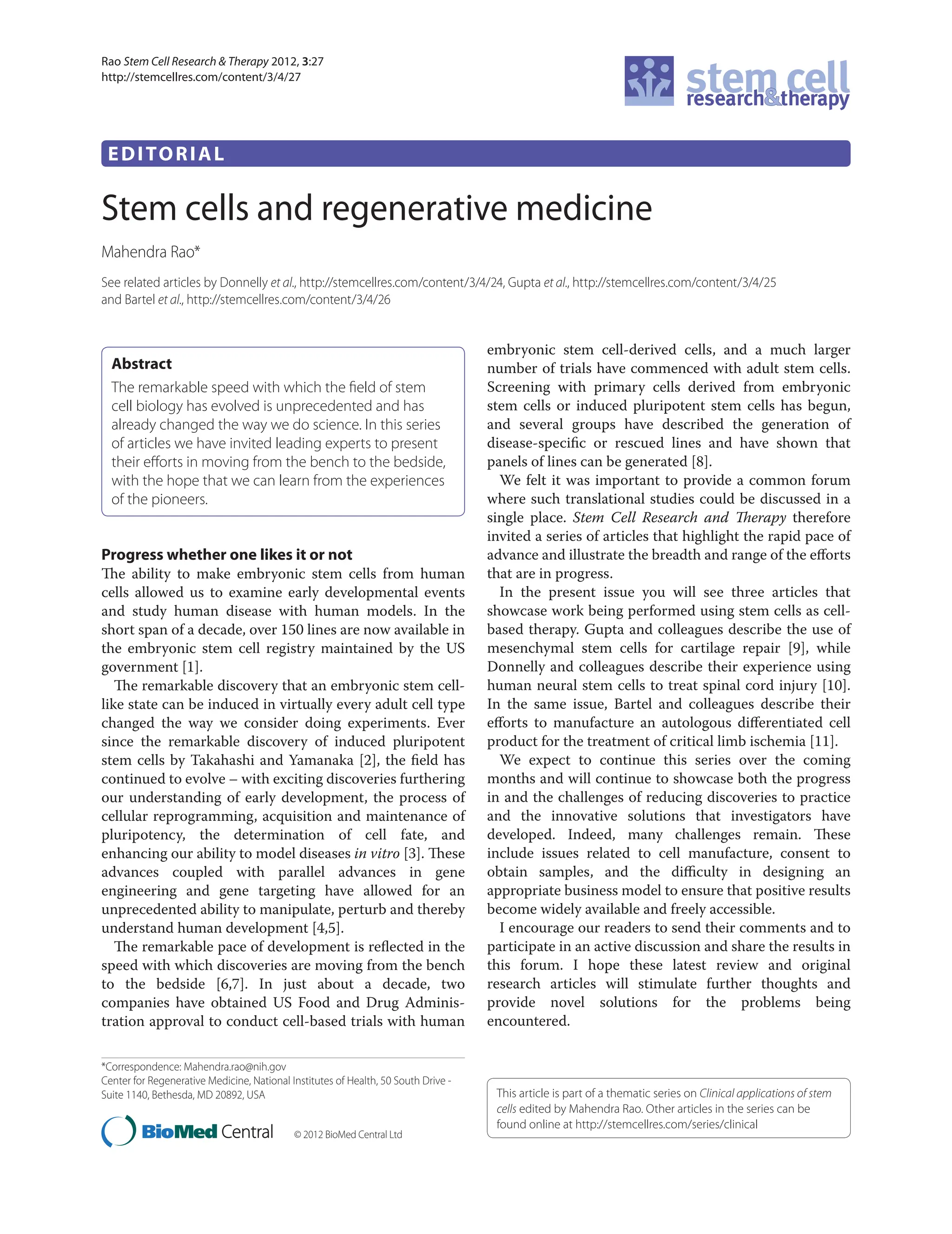 Rao Stem Cell Research & Therapy 2012, 3:27
http://stemcellres.com/content/3/4/27

stem cell research&therapy

EDITORIAL

Stem cells and regenerative medicine

Mahendra Rao*

See related articles by Donnelly et al., http://stemcellres.com/content/3/4/24, Gupta et al., http://stemcellres.com/content/3/4/25 and Bartel et al., http://stemcellres.com/content/3/4/26

Abstract
The remarkable speed with which the field of stem cell biology has evolved is unprecedented and has already changed the way we do science. In this series of articles we have invited leading experts to present their efforts in moving from the bench to the bedside, with the hope that we can learn from the experiences of the pioneers.

Progress whether one likes it or not
The ability to make embryonic stem cells from human cells allowed us to examine early developmental events and study human disease with human models. In the short span of a decade, over 150 lines are now available in the embryonic stem cell registry maintained by the US government [1].

The remarkable discovery that an embryonic stem cell-like state can be induced in virtually every adult cell type changed the way we consider doing experiments. Ever since the remarkable discovery of induced pluripotent stem cells by Takahashi and Yamanaka [2], the field has continued to evolve – with exciting discoveries furthering our understanding of early development, the process of cellular reprogramming, acquisition and maintenance of pluripotency, the determination of cell fate, and enhancing our ability to model diseases in vitro [3]. These advances coupled with parallel advances in gene engineering and gene targeting have allowed for an unprecedented ability to manipulate, perturb and thereby understand human development [4,5].

The remarkable pace of development is reflected in the speed with which discoveries are moving from the bench to the bedside [6,7]. In just about a decade, two companies have obtained US Food and Drug Administration approval to conduct cell-based trials with human embryonic stem cell-derived cells, and a much larger number of trials have commenced with adult stem cells. Screening with primary cells derived from embryonic stem cells or induced pluripotent stem cells has begun, and several groups have described the generation of disease-specific or rescued lines and have shown that panels of lines can be generated [8].

We felt it was important to provide a common forum where such translational studies could be discussed in a single place. Stem Cell Research and Therapy therefore invited a series of articles that highlight the rapid pace of advance and illustrate the breadth and range of the efforts that are in progress.

In the present issue you will see three articles that showcase work being performed using stem cells as cell-based therapy. Gupta and colleagues describe the use of mesenchymal stem cells for cartilage repair [9], while Donnelly and colleagues describe their experience using human neural stem cells to treat spinal cord injury [10]. In the same issue, Bartel and colleagues describe their efforts to manufacture an autologous differentiated cell product for the treatment of critical limb ischemia [11].

We expect to continue this series over the coming months and will continue to showcase both the progress in and the challenges of reducing discoveries to practice and the innovative solutions that investigators have developed. Indeed, many challenges remain. These include issues related to cell manufacture, consent to obtain samples, and the difficulty in designing an appropriate business model to ensure that positive results become widely available and freely accessible.

I encourage our readers to send their comments and to participate in an active discussion and share the results in this forum. I hope these latest review and original research articles will stimulate further thoughts and provide novel solutions for the problems being encountered.

*Correspondence: Mahendra.rao@nih.gov
Center for Regenerative Medicine, National Institutes of Health, 50 South Drive - Suite 1140, Bethesda, MD 20892, USA

BioMed Central © 2012 BioMed Central Ltd

This article is part of a thematic series on Clinical applications of stem cells edited by Mahendra Rao. Other articles in the series can be found online at http://stemcellres.com/series/clinical